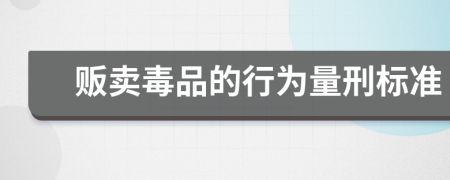 贩卖毒品的行为量刑标准